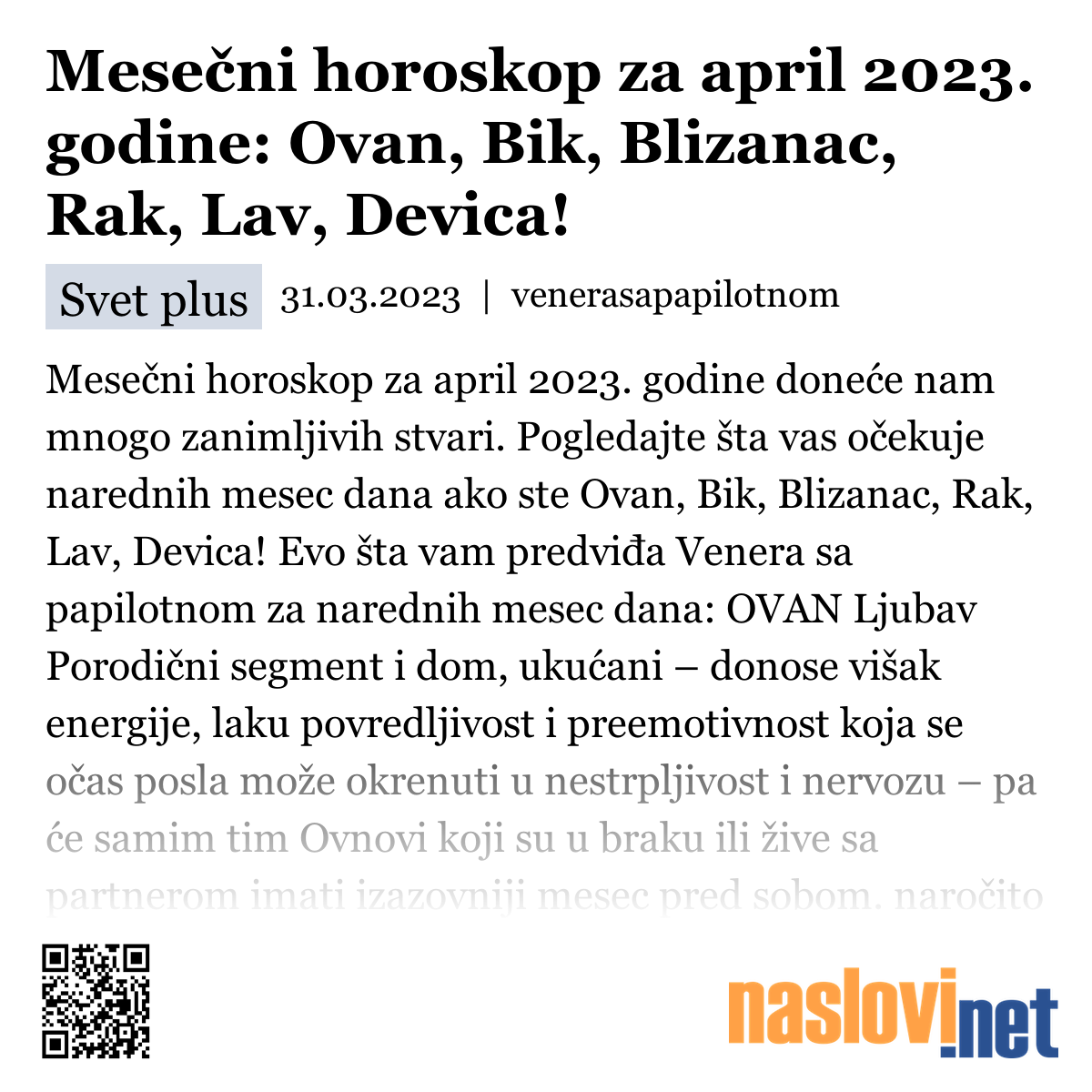 Mesečni horoskop za april 2023. godine: Ovan, Bik, Blizanac, Rak, Lav, Devica!

Svet plus 31.03.2023 | venerasapapilotnom

Mesečni horoskop za april 2023. godine doneće nam mnogo zanimljivih stvari. Pogledajte šta vas očekuje narednih mesec dana ako ste Ovan, Bik, Blizanac, Rak, Lav, Devica! Evo šta vam predviđa Venera sa papilotnom za narednih mesec dana: OVAN Ljubav Porodični segment i dom, ukućani – donose višak energije, laku povredljivost i preemotivnost koja se očas posla može okrenuti u nestrpljivost i nervozu – pa će samim tim Ovnovi koji su u braku ili žive sa partnerom imati izazovniji mesec pred sobom, naročito

naslovi.net